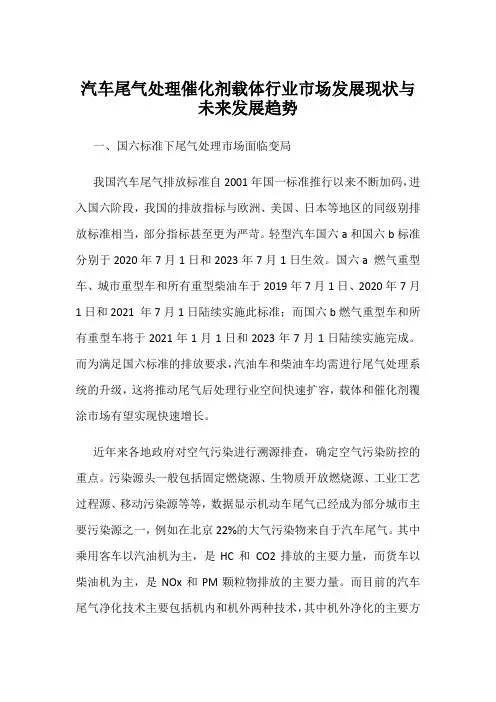 汽车尾气处理催化剂载体行业市场发展现状与未来发展趋势

一、国六标准下尾气处理市场面临变局

我国汽车尾气排放标准自 2001 年国一标准推行以来不断加码，进入国六阶段，我国的排放指标与欧洲、美国、日本等地区的同级别排放标准相当，部分指标甚至更为严苛。轻型汽车国六 a 和国六 b 标准分别于 2020 年 7 月 1 日和 2023 年 7 月 1 日生效。国六 a 燃气重型车、城市重型车和所有重型柴油车于 2019 年 7 月 1 日、2020 年 7 月 1 日和 2021 年 7 月 1 日陆续实施此标准；而国六 b 燃气重型车和所有重型车将于 2021 年 1 月 1 日和 2023 年 7 月 1 日陆续实施完成。而为满足国六标准的排放要求，汽油车和柴油车均需进行尾气处理系统的升级，这将推动尾气后处理行业空间快速扩容，载体和催化剂覆涂市场有望实现快速增长。

近年来各地政府对空气污染进行溯源排查，确定空气污染防控的重点。污染源头一般包括固定燃烧源、生物质开放燃烧源、工业工艺过程源、移动污染源等等，数据显示机动车尾气已经成为部分城市主要污染源之一，例如在北京 22%的大气污染物来自于汽车尾气。其中乘用客车以汽油机为主，是 HC 和 CO2 排放的主要力量，而货车以柴油机为主，是 NOx 和 PM 颗粒物排放的主要力量。而目前的汽车尾气净化技术主要包括机内和机外两种技术，其中机外净化的主要方